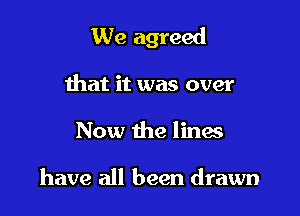 We agreed

that it was over

Now the lines

have all been drawn